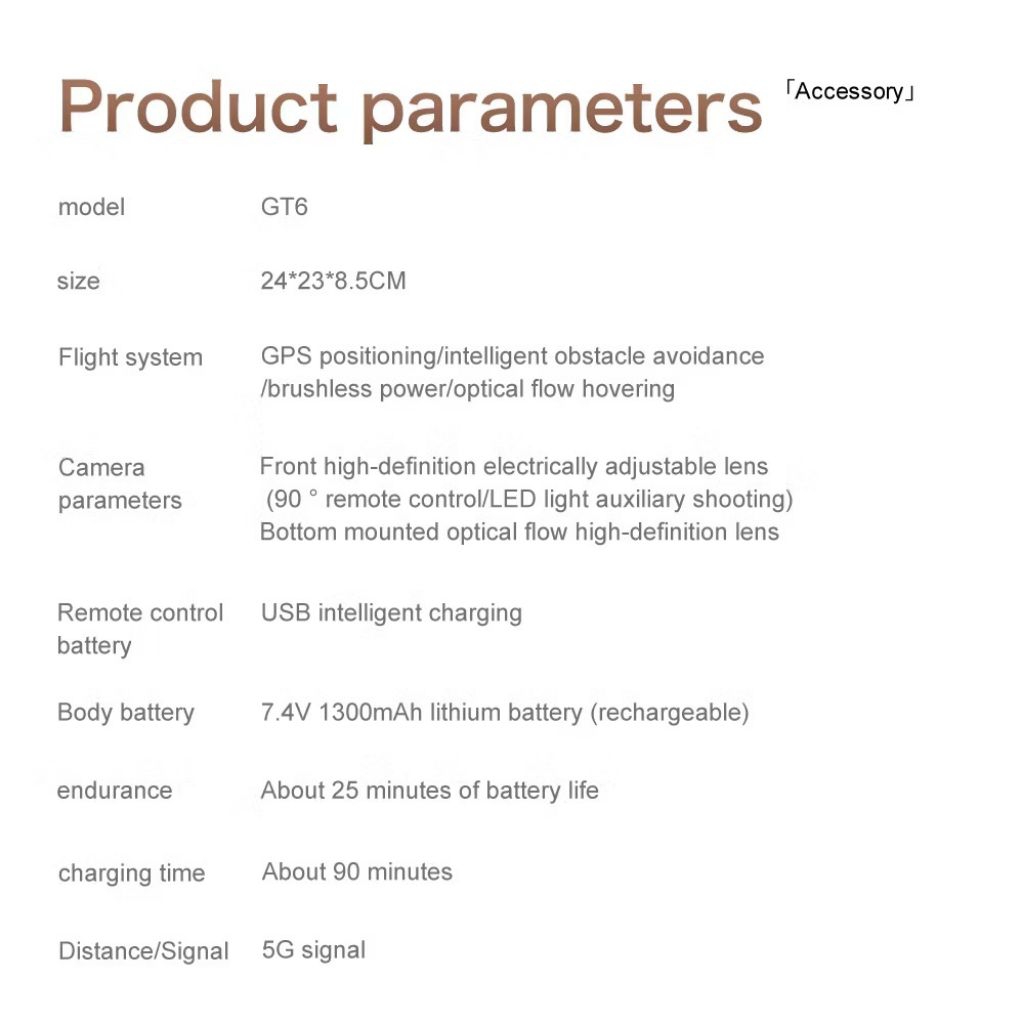 Product parameters 「Accessory」

model GT6

size 24*23*8.5CM

Flight system GPS positioning/intelligent obstacle avoidance /brushless power/optical flow hovering

Camera parameters Front high-definition electrically adjustable lens (90 ° remote control/LED light auxiliary shooting) Bottom mounted optical flow high-definition lens

Remote control battery USB intelligent charging

Body battery 7.4V 1300mAh lithium battery (rechargeable)

endurance About 25 minutes of battery life

charging time About 90 minutes

Distance/Signal 5G signal